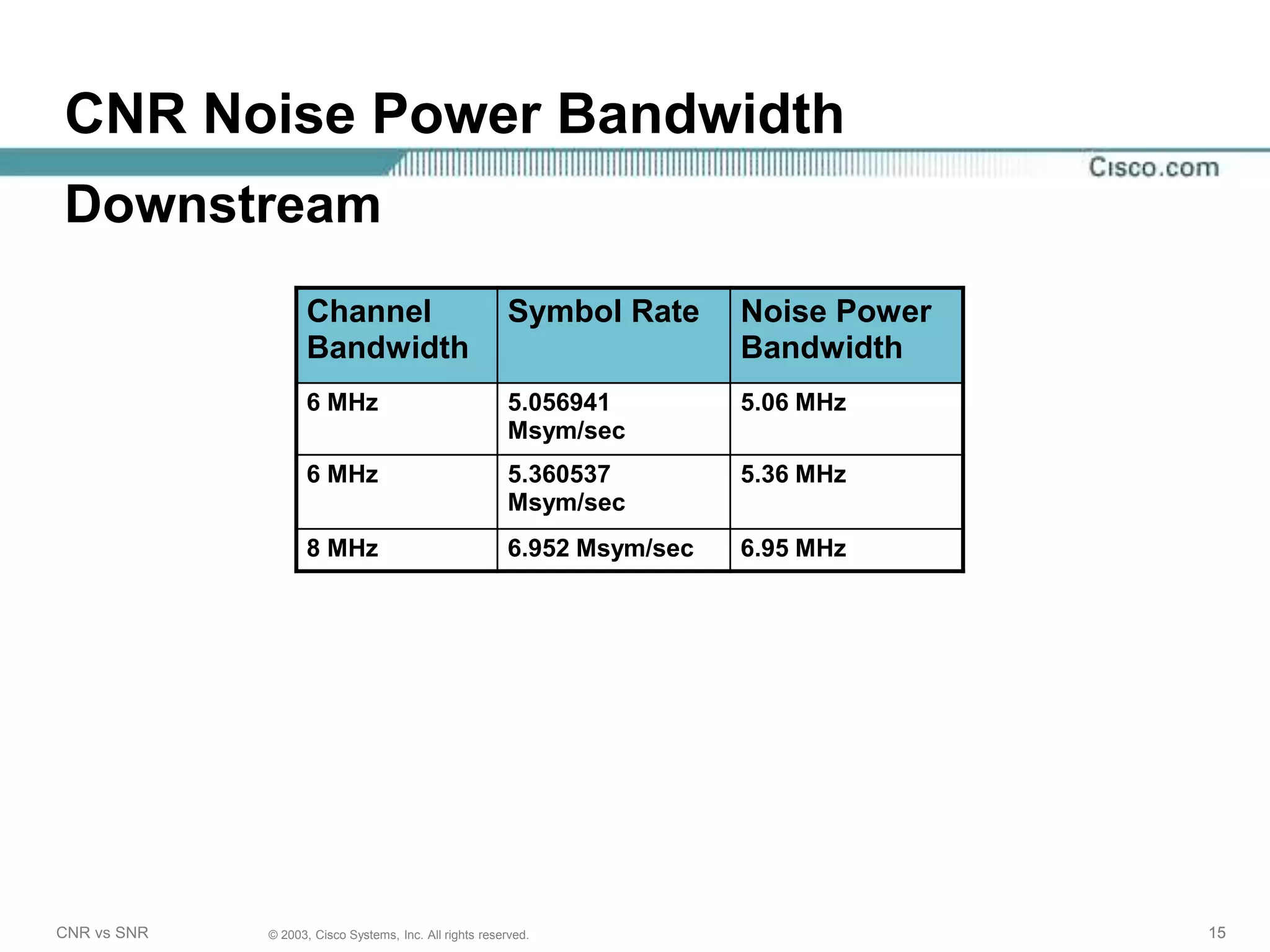 CNR Noise Power Bandwidth

Cisco.com

Downstream

| Channel Bandwidth | Symbol Rate | Noise Power Bandwidth |
|---|---|---|
| 6 MHz | 5.056941 Msym/sec | 5.06 MHz |
| 6 MHz | 5.360537 Msym/sec | 5.36 MHz |
| 8 MHz | 6.952 Msym/sec | 6.95 MHz |

CNR vs SNR

© 2003, Cisco Systems, Inc. All rights reserved.

15